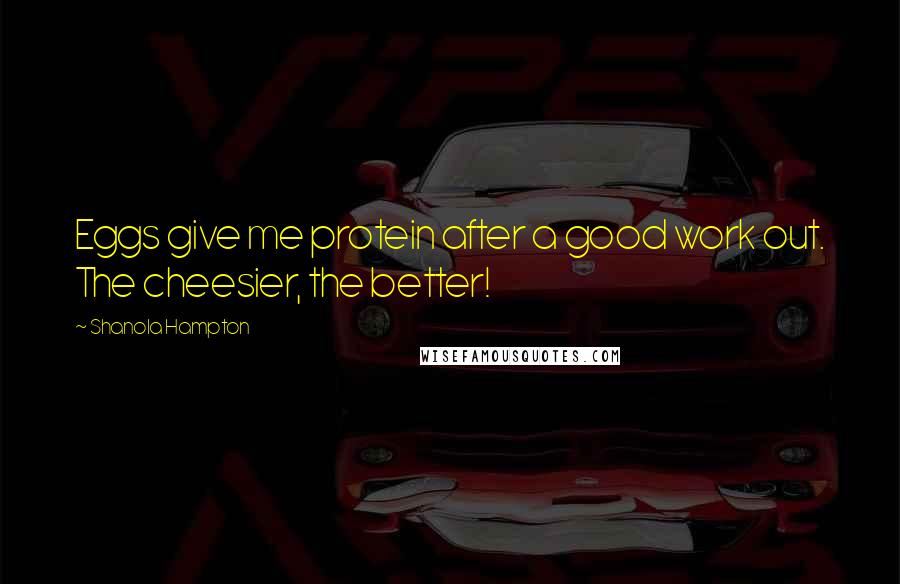 VIPER

Eggs give me protein after a good work out. The cheesier, the better!

~ Shanola Hampton

WISEFAMOUSQUOTES.COM